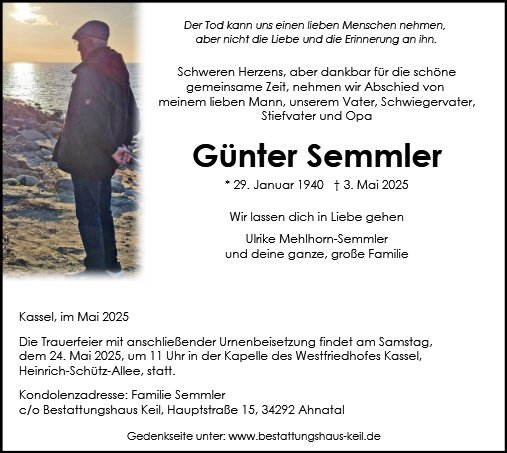 Der Tod kann uns einen lieben Menschen nehmen, aber nicht die Liebe und die Erinnerung an ihn.

Schweren Herzens, aber dankbar für die schöne gemeinsame Zeit, nehmen wir Abschied von meinem lieben Mann, unserem Vater, Schwiegervater, Stiefvater und Opa

Günter Semmler

* 29. Januar 1940 † 3. Mai 2025

Wir lassen dich in Liebe gehen

Ulrike Mehlhorn-Semmler
und deine ganze, große Familie

Kassel, im Mai 2025

Die Trauerfeier mit anschließender Urnenbeisetzung findet am Samstag, dem 24. Mai 2025, um 11 Uhr in der Kapelle des Westfriedhofes Kassel, Heinrich-Schütz-Allee, statt.

Kondolenzadresse: Familie Semmler
c/o Bestattungshaus Keil, Hauptstraße 15, 34292 Ahnatal

Gedenkseite unter: www.bestattungshaus-keil.de